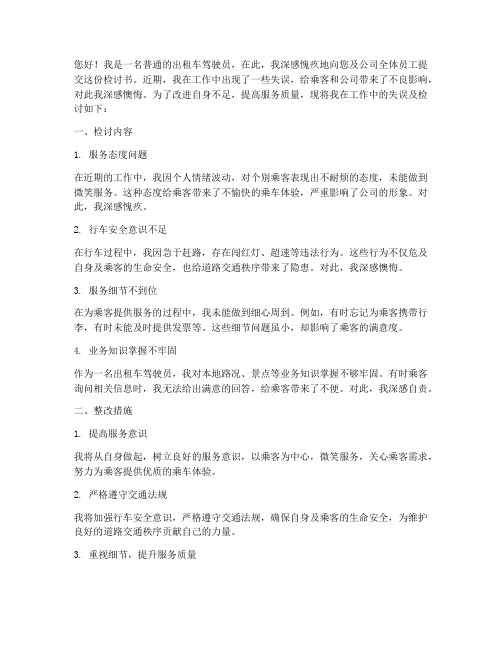 您好！我是一名普通的出租车驾驶员，在此，我深感愧疚地向您及公司全体员工提交这份检讨书。近期，我在工作中出现了一些失误，给乘客和公司带来了不良影响，对此我深感懊悔。为了改进自身不足，提高服务质量，现将我在工作中的失误及检讨如下：

一、检讨内容

1. 服务态度问题

在近期的工作中，我因个人情绪波动，对个别乘客表现出不耐烦的态度，未能做到微笑服务。这种态度给乘客带来了不愉快的乘车体验，严重影响了公司的形象。对此，我深感愧疚。

2. 行车安全意识不足

在行车过程中，我因急于赶路，存在闯红灯、超速等违法行为。这些行为不仅危及自身及乘客的生命安全，也给道路交通秩序带来了隐患。对此，我深感懊悔。

3. 服务细节不到位

在为乘客提供服务的过程中，我未能做到细心周到。例如，有时忘记为乘客携带行李，有时未能及时提供发票等。这些细节问题虽小，却影响了乘客的满意度。

4. 业务知识掌握不牢固

作为一名出租车驾驶员，我对本地路况、景点等业务知识掌握不够牢固。有时乘客询问相关信息时，我无法给出满意的回答，给乘客带来了不便。对此，我深感自责。

二、整改措施

1. 提高服务意识

我将从自身做起，树立良好的服务意识，以乘客为中心，微笑服务，关心乘客需求，努力为乘客提供优质的乘车体验。

2. 严格遵守交通法规

我将加强行车安全意识，严格遵守交通法规，确保自身及乘客的生命安全，为维护良好的道路交通秩序贡献自己的力量。

3. 重视细节，提升服务质量